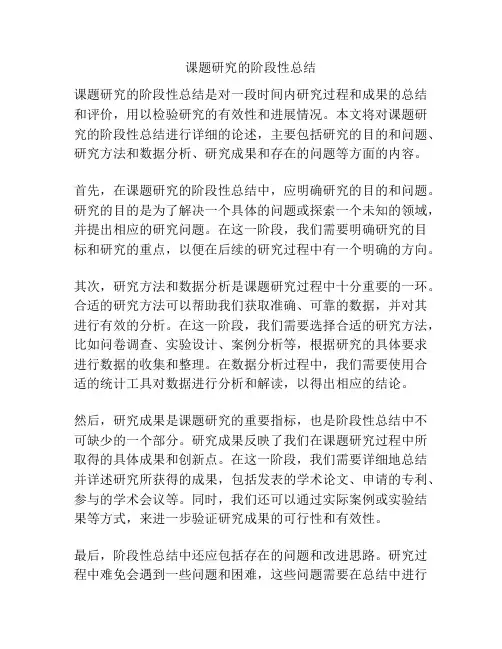 课题研究的阶段性总结

课题研究的阶段性总结是对一段时间内研究过程和成果的总结和评价，用以检验研究的有效性和进展情况。本文将对课题研究的阶段性总结进行详细的论述，主要包括研究的目的和问题、研究方法和数据分析、研究成果和存在的问题等方面的内容。

首先，在课题研究的阶段性总结中，应明确研究的目的和问题。研究的目的是为了解决一个具体的问题或探索一个未知的领域，并提出相应的研究问题。在这一阶段，我们需要明确研究的目标和研究的重点，以便在后续的研究过程中有一个明确的方向。

其次，研究方法和数据分析是课题研究过程中十分重要的一环。合适的研究方法可以帮助我们获取准确、可靠的数据，并对其进行有效的分析。在这一阶段，我们需要选择合适的研究方法，比如问卷调查、实验设计、案例分析等，根据研究的具体要求进行数据的收集和整理。在数据分析过程中，我们需要使用合适的统计工具对数据进行分析和解读，以得出相应的结论。

然后，研究成果是课题研究的重要指标，也是阶段性总结中不可缺少的一个部分。研究成果反映了我们在课题研究过程中所取得的具体成果和创新点。在这一阶段，我们需要详细地总结并详述研究所获得的成果，包括发表的学术论文、申请的专利、参与的学术会议等。同时，我们还可以通过实际案例或实验结果等方式，来进一步验证研究成果的可行性和有效性。

最后，阶段性总结中还应包括存在的问题和改进思路。研究过程中难免会遇到一些问题和困难，这些问题需要在总结中进行